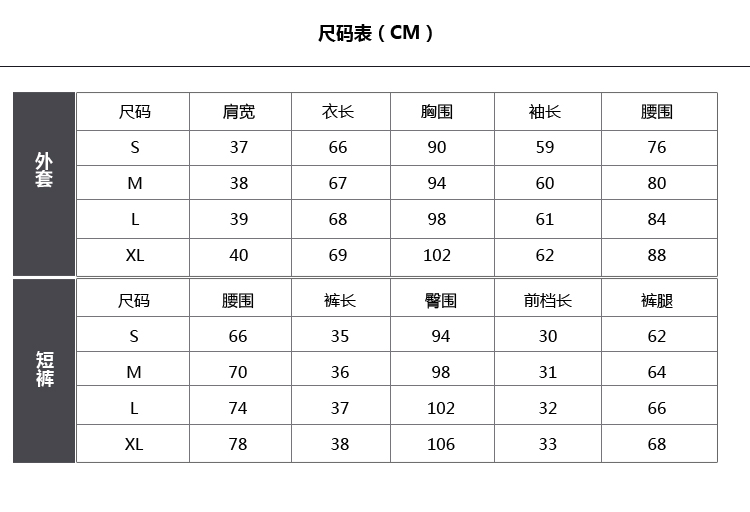 尺码表（CM）

外套

| 尺码 | 肩宽 | 衣长 | 胸围 | 袖长 | 腰围 |
|---|---|---|---|---|---|
| S | 37 | 66 | 90 | 59 | 76 |
| M | 38 | 67 | 94 | 60 | 80 |
| L | 39 | 68 | 98 | 61 | 84 |
| XL | 40 | 69 | 102 | 62 | 88 |

短裤

| 尺码 | 腰围 | 裤长 | 臀围 | 前档长 | 裤腿 |
|---|---|---|---|---|---|
| S | 66 | 35 | 94 | 30 | 62 |
| M | 70 | 36 | 98 | 31 | 64 |
| L | 74 | 37 | 102 | 32 | 66 |
| XL | 78 | 38 | 106 | 33 | 68 |